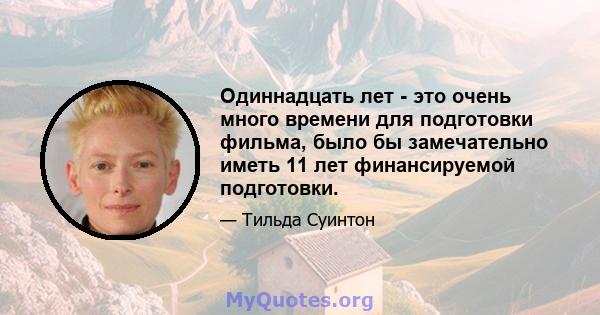 Одиннадцать лет - это очень много времени для подготовки фильма, было бы замечательно иметь 11 лет финансируемой подготовки.

— Тильда Суинтон

MyQuotes.org